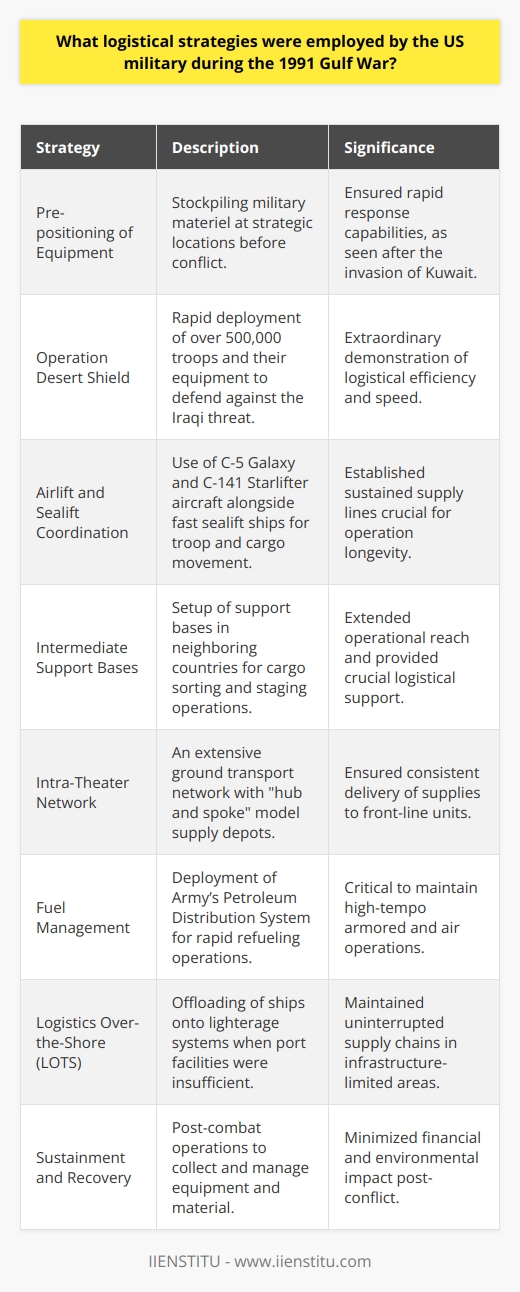 What logistical strategies were employed by the US military during the 1991 Gulf War?

| Strategy | Description | Significance |
|---|---|---|
| Pre-positioning of Equipment | Stockpiling military materiel at strategic locations before conflict. | Ensured rapid response capabilities, as seen after the invasion of Kuwait. |
| Operation Desert Shield | Rapid deployment of over 500,000 troops and their equipment to defend against the Iraqi threat. | Extraordinary demonstration of logistical efficiency and speed. |
| Airlift and Sealift Coordination | Use of C-5 Galaxy and C-141 Starlifter aircraft alongside fast sealift ships for troop and cargo movement. | Established sustained supply lines crucial for operation longevity. |
| Intermediate Support Bases | Setup of support bases in neighboring countries for cargo sorting and staging operations. | Extended operational reach and provided crucial logistical support. |
| Intra-Theater Network | An extensive ground transport network with "hub and spoke" model supply depots. | Ensured consistent delivery of supplies to front-line units. |
| Fuel Management | Deployment of Army's Petroleum Distribution System for rapid refueling operations. | Critical to maintain high-tempo armored and air operations. |
| Logistics Over-the-Shore (LOTS) | Offloading of ships onto lighterage systems when port facilities were insufficient. | Maintained uninterrupted supply chains in infrastructure-limited areas. |
| Sustainment and Recovery | Post-combat operations to collect and manage equipment and material. | Minimized financial and environmental impact post-conflict. |

IIENSTITU - www.iienstitu.com